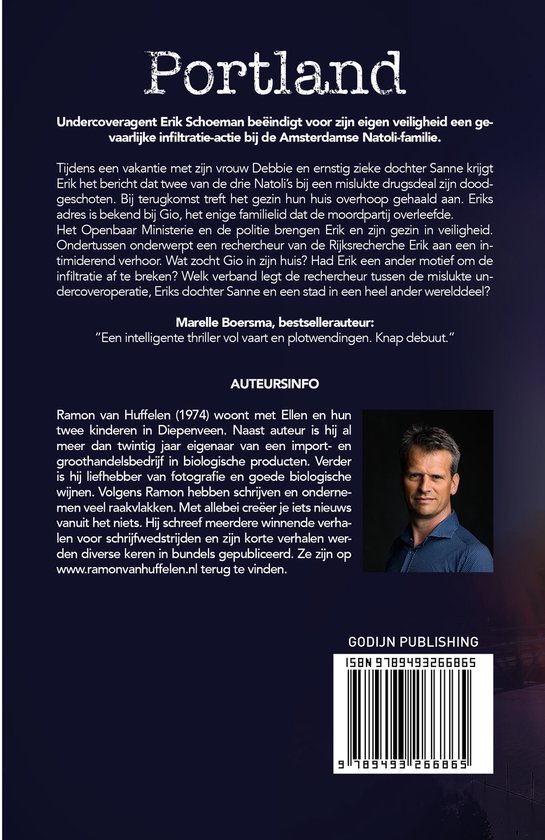 Portland

Undercoveragent Erik Schoeman beëindigt voor zijn eigen veiligheid een gevaarlijke infiltratie-actie bij de Amsterdamse Natoli-familie.

Tijdens een vakantie met zijn vrouw Debbie en ernstig zieke dochter Sanne krijgt Erik het bericht dat twee van de drie Natoli's bij een mislukte drugsdeal zijn doodgeschoten. Bij terugkomst treft het gezin hun huis overhoop gehaald aan. Eriks adres is bekend bij Gio, het enige familielid dat de moordpartij overleefde.
Het Openbaar Ministerie en de politie brengen Erik en zijn gezin in veiligheid. Ondertussen onderwerpt een rechercheur van de Rijksrecherche Erik aan een intimiderend verhoor. Wat zocht Gio in zijn huis? Had Erik een ander motief om de infiltratie af te breken? Welk verband legt de rechercheur tussen de mislukte undercoveroperatie, Eriks dochter Sanne en een stad in een heel ander werelddeel?

Marelle Boersma, bestsellerauteur:
"Een intelligente thriller vol vaart en plotwendingen. Knap debuut."

AUTEURSINFO

Ramon van Huffelen (1974) woont met Ellen en hun twee kinderen in Diepenveen. Naast auteur is hij al meer dan twintig jaar eigenaar van een import- en groothandelsbedrijf in biologische producten. Verder is hij liefhebber van fotografie en goede biologische wijnen. Volgens Ramon hebben schrijven en ondernemen veel raakvlakken. Met allebei creëer je iets nieuws vanuit het niets. Hij schreef meerdere winnende verhalen voor schrijfwedstrijden en zijn korte verhalen werden diverse keren in bundels gepubliceerd. Ze zijn op www.ramonvanhuffelen.nl terug te vinden.

GODIJN PUBLISHING

ISBN 9789493266865

9 789493 266865